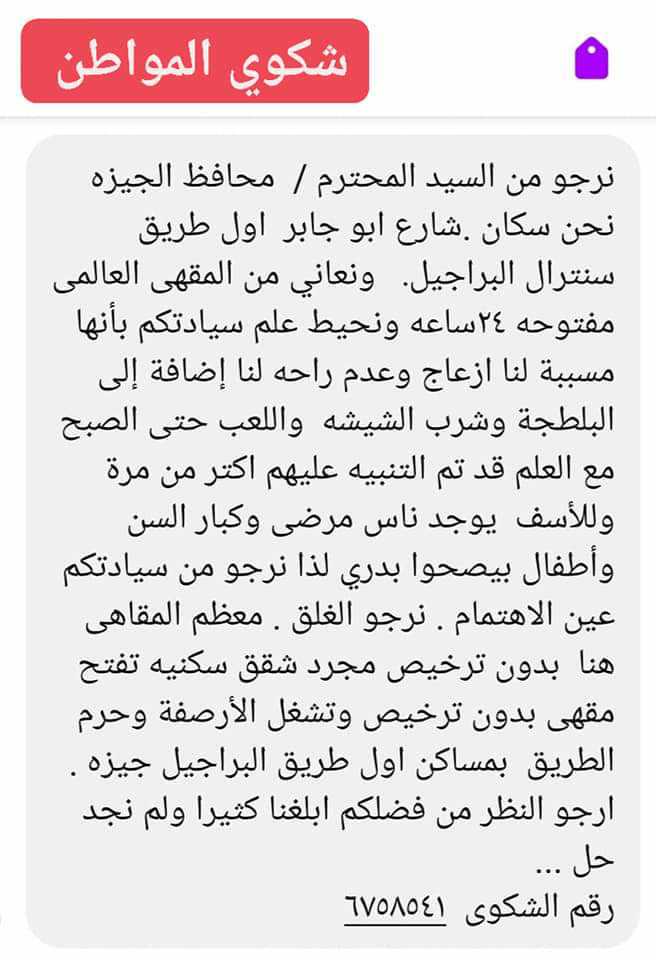 شكوي المواطن

نرجو من السيد المحترم / محافظ الجيزه نحن سكان .شارع ابو جابر اول طريق سنترال البراجيل. ونعاني من المقهى العالمى مفتوحه ٢٤ساعه ونحيط علم سيادتكم بأنها مسببة لنا ازعاج وعدم راحه لنا إضافة إلى البلطجة وشرب الشيشه واللعب حتى الصبح مع العلم قد تم التنبيه عليهم اكتر من مرة وللأسف يوجد ناس مرضى وكبار السن وأطفال بيصحوا بدري لذا نرجو من سيادتكم عين الاهتمام . نرجو الغلق . معظم المقاهى هنا بدون ترخيص مجرد شقق سكنيه تفتح مقهى بدون ترخيص وتشغل الأرصفة وحرم الطريق بمساكن اول طريق البراجيل جيزه . ارجو النظر من فضلكم ابلغنا كثيرا ولم نجد حل ...

رقم الشكوى ٦٧٥٨٥٤١